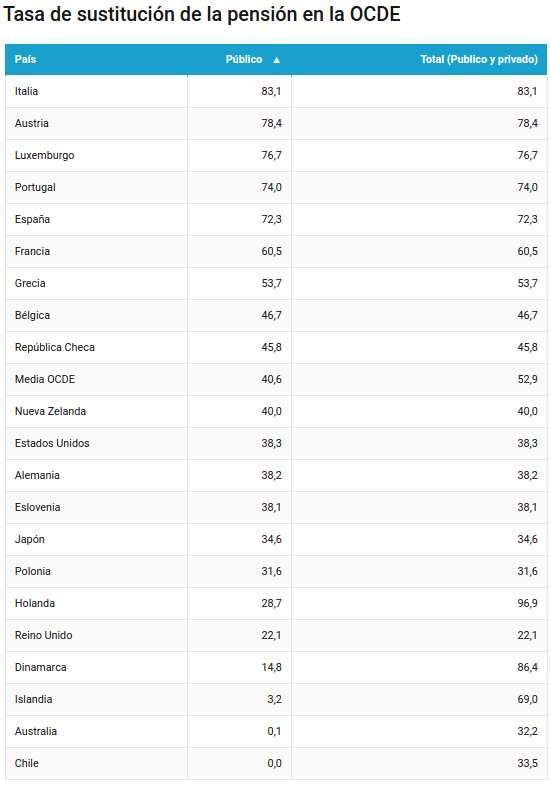 Tasa de sustitución de la pensión en la OCDE

| País | Público ▲ | Total (Publico y privado) |
|---|---|---|
| Italia | 83,1 | 83,1 |
| Austria | 78,4 | 78,4 |
| Luxemburgo | 76,7 | 76,7 |
| Portugal | 74,0 | 74,0 |
| España | 72,3 | 72,3 |
| Francia | 60,5 | 60,5 |
| Grecia | 53,7 | 53,7 |
| Bélgica | 46,7 | 46,7 |
| República Checa | 45,8 | 45,8 |
| Media OCDE | 40,6 | 52,9 |
| Nueva Zelanda | 40,0 | 40,0 |
| Estados Unidos | 38,3 | 38,3 |
| Alemania | 38,2 | 38,2 |
| Eslovenia | 38,1 | 38,1 |
| Japón | 34,6 | 34,6 |
| Polonia | 31,6 | 31,6 |
| Holanda | 28,7 | 96,9 |
| Reino Unido | 22,1 | 22,1 |
| Dinamarca | 14,8 | 86,4 |
| Islandia | 3,2 | 69,0 |
| Australia | 0,1 | 32,2 |
| Chile | 0,0 | 33,5 |